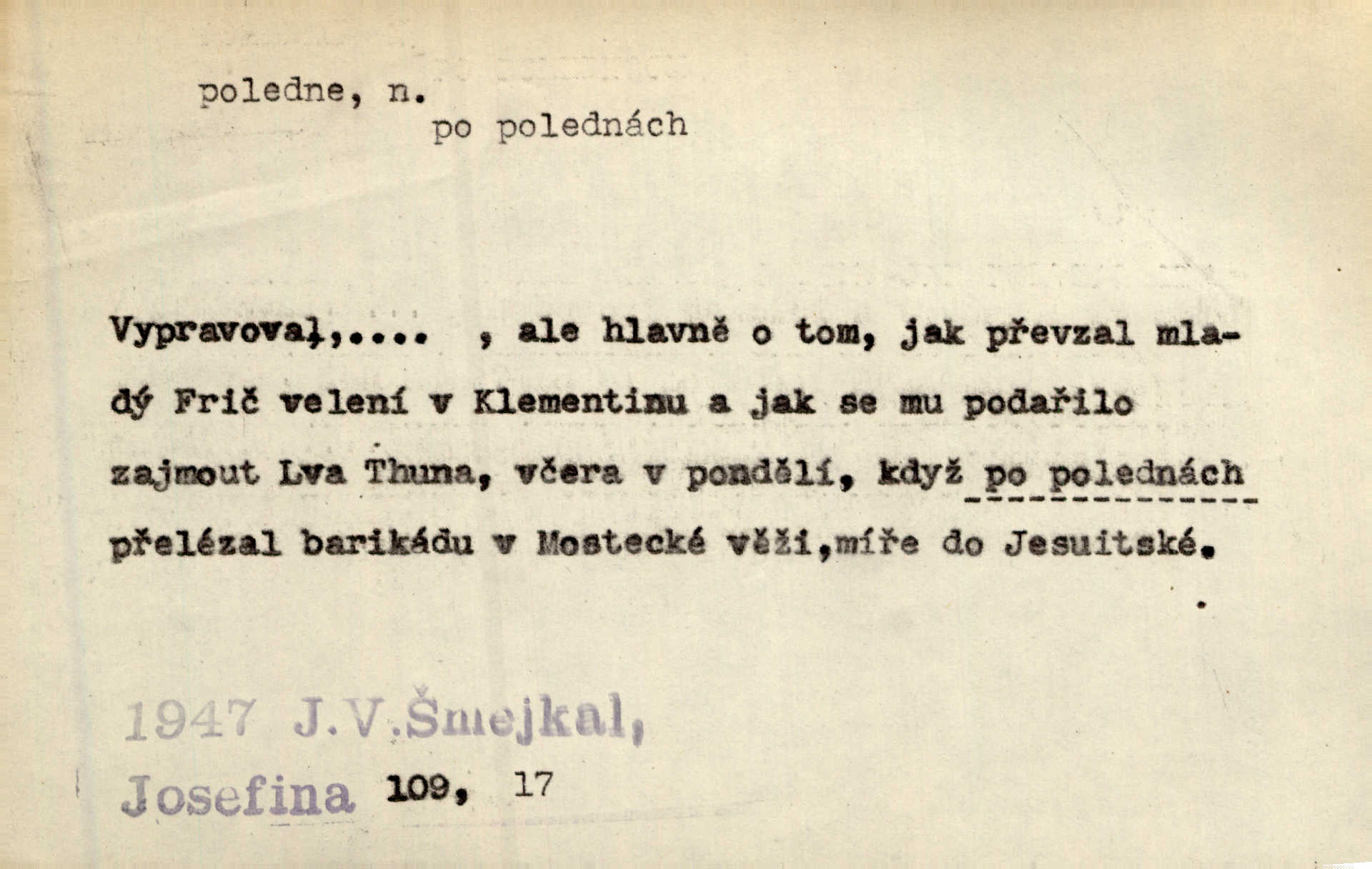 poledne, n.

po polednách

Vypravoval,.... , ale hlavně o tom, jak převzal mladý Frič velení v Klementinu a jak se mu podařilo zajmout Lva Thuna, včera v pondělí, když po polednách přelézal barikádu v Mostecké věži,míře do Jesuitské.

1947 J.V.Šmejkal,
Josefina 109, 17